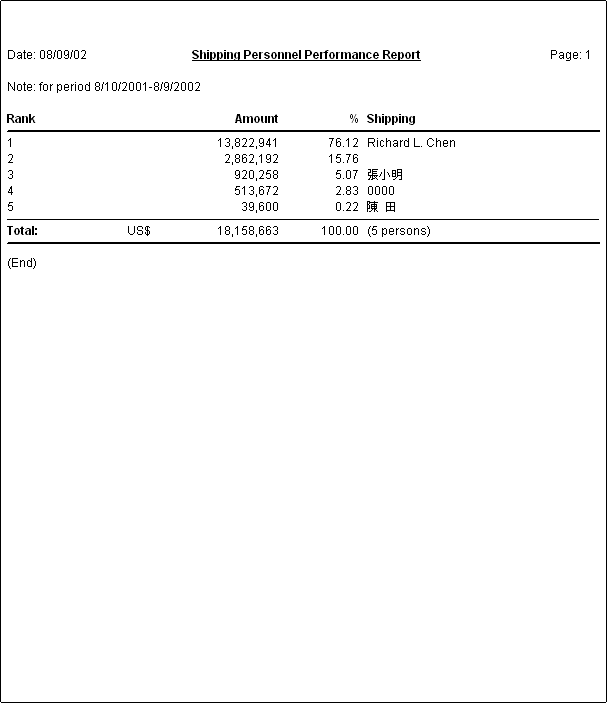 Date: 08/09/02 Shipping Personnel Performance Report Page: 1

Note: for period 8/10/2001-8/9/2002

| Rank | | Amount | % | Shipping |
|---|---|---|---|---|
| 1 | | 13,822,941 | 76.12 | Richard L. Chen |
| 2 | | 2,862,192 | 15.76 | |
| 3 | | 920,258 | 5.07 | 張小明 |
| 4 | | 513,672 | 2.83 | 0000 |
| 5 | | 39,600 | 0.22 | 陳 田 |
| Total: | US$ | 18,158,663 | 100.00 | (5 persons) |

(End)